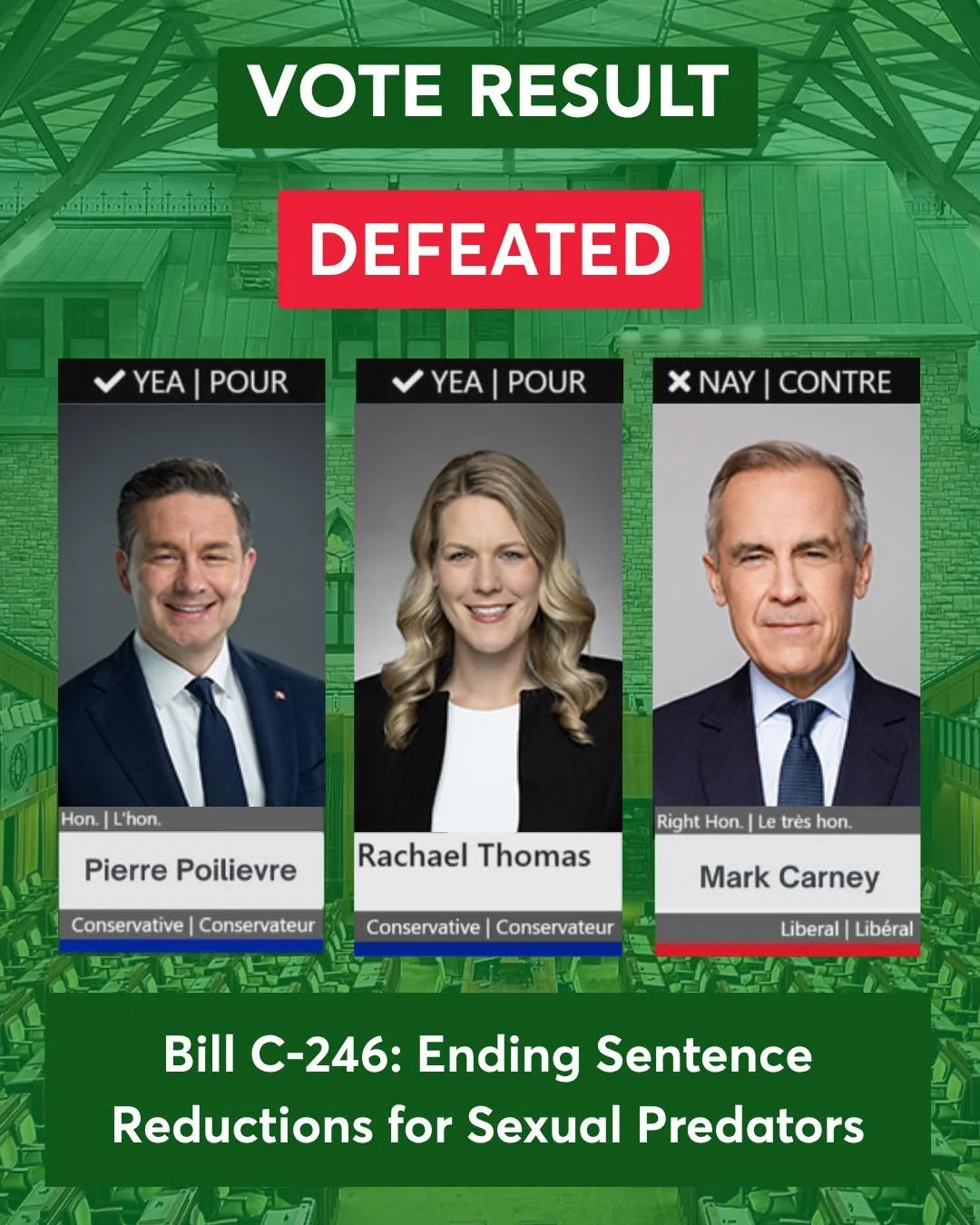 VOTE RESULT

DEFEATED

✔ YEA | POUR

Hon. | L'hon.

Pierre Poilievre

Conservative | Conservateur

✔ YEA | POUR

Rachael Thomas

Conservative | Conservateur

✕ NAY | CONTRE

Right Hon. | Le très hon.

Mark Carney

Liberal | Libéral

Bill C-246: Ending Sentence Reductions for Sexual Predators